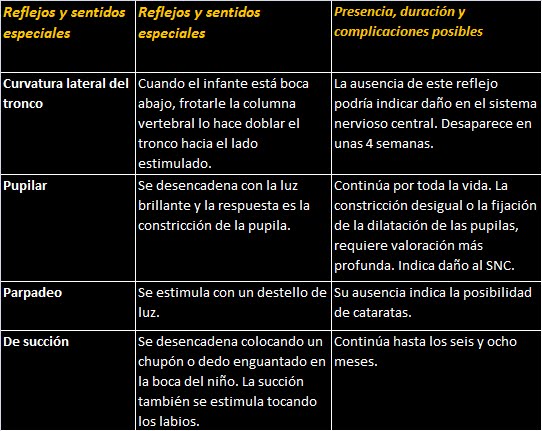 | Reflejos y sentidos especiales | Reflejos y sentidos especiales | Presencia, duración y complicaciones posibles |
|---|---|---|
| Curvatura lateral del tronco | Cuando el infante está boca abajo, frotarle la columna vertebral lo hace doblar el tronco hacia el lado estimulado. | La ausencia de este reflejo podría indicar daño en el sistema nervioso central. Desaparece en unas 4 semanas. |
| Pupilar | Se desencadena con la luz brillante y la respuesta es la constricción de la pupila. | Continúa por toda la vida. La constricción desigual o la fijación de la dilatación de las pupilas, requiere valoración más profunda. Indica daño al SNC. |
| Parpadeo | Se estimula con un destello de luz. | Su ausencia indica la posibilidad de cataratas. |
| De succión | Se desencadena colocando un chupón o dedo enguantado en la boca del niño. La succión también se estimula tocando los labios. | Continúa hasta los seis y ocho meses. |